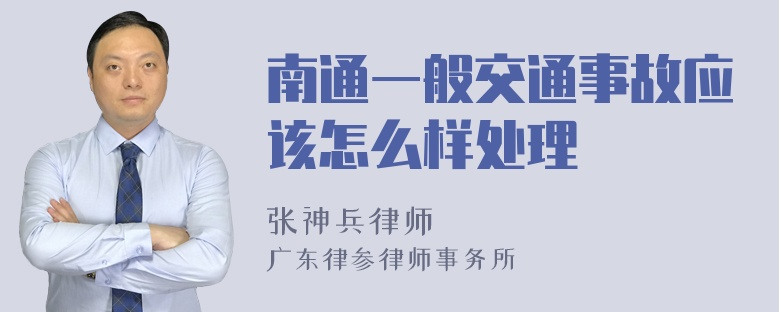 南通一般交通事故应该怎么样处理

张神兵律师
广东律参律师事务所